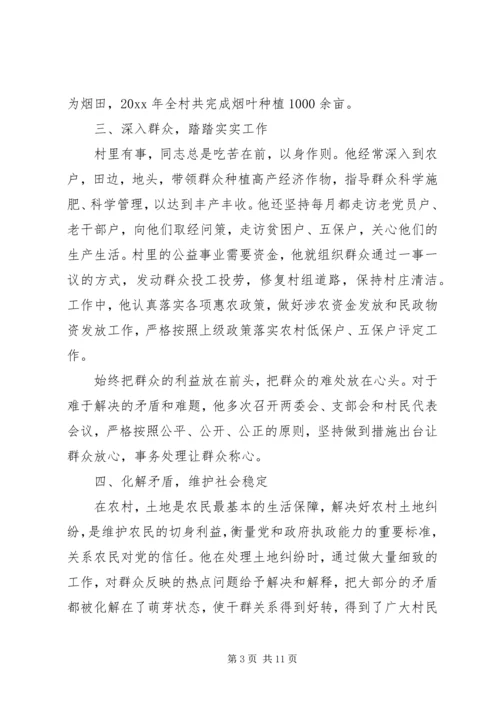 为烟田，20xx 年全村共完成烟叶种植 1000 余亩。

三、深入群众，踏踏实实工作

村里有事，同志总是吃苦在前，以身作则。他经常深入到农户，田边，地头，带领群众种植高产经济作物，指导群众科学施肥、科学管理，以达到丰产丰收。他还坚持每月都走访老党员户、老干部户，向他们取经问策，走访贫困户、五保户，关心他们的生产生活。村里的公益事业需要资金，他就组织群众通过一事一议的方式，发动群众投工投劳，修复村组道路，保持村庄清洁。工作中，他认真落实各项惠农政策，做好涉农资金发放和民政物资发放工作，严格按照上级政策落实农村低保户、五保户评定工作。

始终把群众的利益放在前头，把群众的难处放在心头。对于难于解决的矛盾和难题，他多次召开两委会、支部会和村民代表会议，严格按照公平、公开、公正的原则，坚持做到措施出台让群众放心，事务处理让群众称心。

四、化解矛盾，维护社会稳定

在农村，土地是农民最基本的生活保障，解决好农村土地纠纷，是维护农民的切身利益，衡量党和政府执政能力的重要标准，关系农民对党的信任。他在处理土地纠纷时，通过做大量细致的工作，对群众反映的热点问题给予解决和解释，把大部分的矛盾都被化解在了萌芽状态，使干群关系得到好转，得到了广大村民

第 3 页 共 11 页